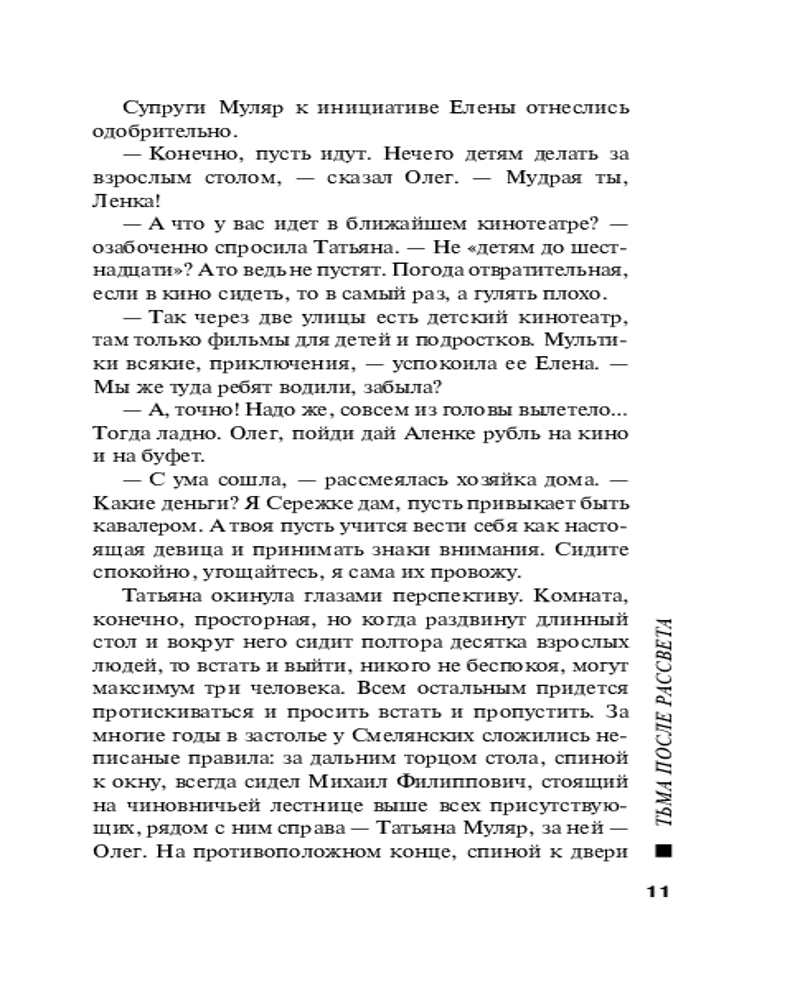 Супруги Муляр к инициативе Елены отнеслись одобрительно.

— Конечно, пусть идут. Нечего детям делать за взрослым столом, — сказал Олег. — Мудрая ты, Ленка!

— А что у вас идет в ближайшем кинотеатре? — озабоченно спросила Татьяна. — Не «детям до шестнадцати»? А то ведь не пустят. Погода отвратительная, если в кино сидеть, то в самый раз, а гулять плохо.

— Так через две улицы есть детский кинотеатр, там только фильмы для детей и подростков. Мультики всякие, приключения, — успокоила ее Елена. — Мы же туда ребят водили, забыла?

— А, точно! Надо же, совсем из головы вылетело... Тогда ладно. Олег, пойди дай Аленке рубль на кино и на буфет.

— С ума сошла, — рассмеялась хозяйка дома. — Какие деньги? Я Сережке дам, пусть привыкает быть кавалером. А твоя пусть учится вести себя как настоящая девица и принимать знаки внимания. Сидите спокойно, угощайтесь, я сама их провожу.

Татьяна окинула глазами перспективу. Комната, конечно, просторная, но когда раздвинут длинный стол и вокруг него сидит полтора десятка взрослых людей, то встать и выйти, никого не беспокоя, могут максимум три человека. Всем остальным придется протискиваться и просить встать и пропустить. За многие годы в застолье у Смелянских сложились неписаные правила: за дальним торцом стола, спиной к окну, всегда сидел Михаил Филиппович, стоящий на чиновничьей лестнице выше всех присутствующих, рядом с ним справа — Татьяна Муляр, за ней — Олег. На противоположном конце, спиной к двери

ТЬМА ПОСЛЕ РАССВЕТА

11